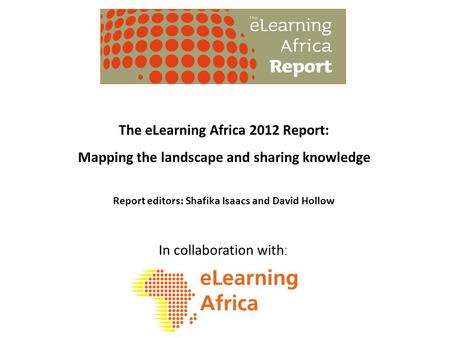 The eLearning Africa Report

The eLearning Africa 2012 Report:

Mapping the landscape and sharing knowledge

Report editors: Shafika Isaacs and David Hollow

In collaboration with:

eLearning Africa